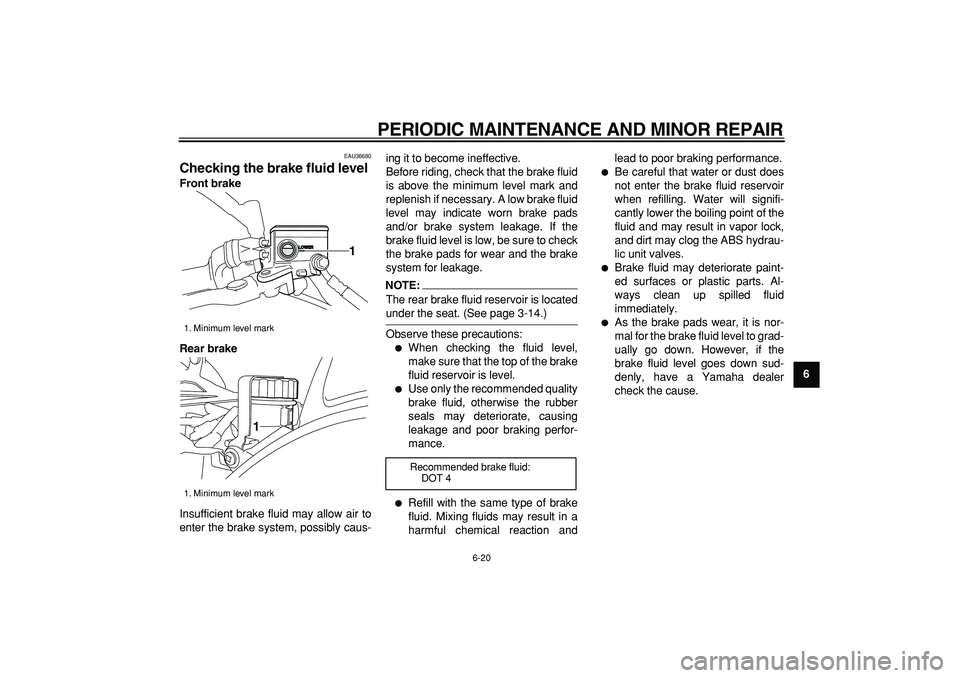 PERIODIC MAINTENANCE AND MINOR REPAIR

EAU36680

Checking the brake fluid level

Front brake

LOWER

1

1. Minimum level mark

Rear brake

1

1. Minimum level mark

Insufficient brake fluid may allow air to enter the brake system, possibly causing it to become ineffective.

Before riding, check that the brake fluid is above the minimum level mark and replenish if necessary. A low brake fluid level may indicate worn brake pads and/or brake system leakage. If the brake fluid level is low, be sure to check the brake pads for wear and the brake system for leakage.

NOTE:

The rear brake fluid reservoir is located under the seat. (See page 3-14.)

Observe these precautions:

● When checking the fluid level, make sure that the top of the brake fluid reservoir is level.

● Use only the recommended quality brake fluid, otherwise the rubber seals may deteriorate, causing leakage and poor braking performance.

Recommended brake fluid:
DOT 4

● Refill with the same type of brake fluid. Mixing fluids may result in a harmful chemical reaction and lead to poor braking performance.

● Be careful that water or dust does not enter the brake fluid reservoir when refilling. Water will significantly lower the boiling point of the fluid and may result in vapor lock, and dirt may clog the ABS hydraulic unit valves.

● Brake fluid may deteriorate painted surfaces or plastic parts. Always clean up spilled fluid immediately.

● As the brake pads wear, it is normal for the brake fluid level to gradually go down. However, if the brake fluid level goes down suddenly, have a Yamaha dealer check the cause.

6

6-20

carmanualsonline.info